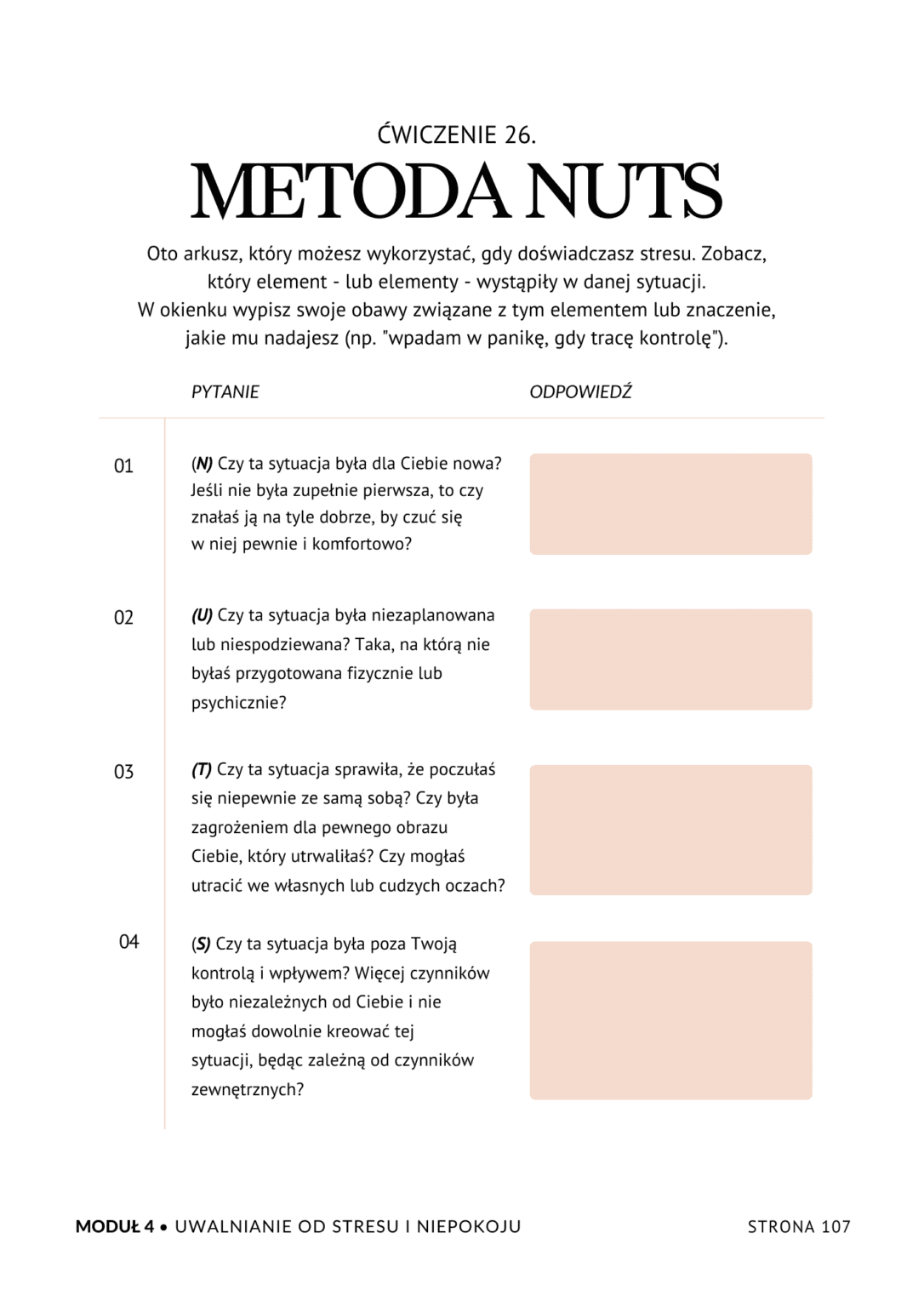 ĆWICZENIE 26.

METODA NUTS

Oto arkusz, który możesz wykorzystać, gdy doświadczasz stresu. Zobacz, który element - lub elementy - wystąpiły w danej sytuacji. W okienku wypisz swoje obawy związane z tym elementem lub znaczenie, jakie mu nadajesz (np. "wpadam w panikę, gdy tracę kontrolę").

| | PYTANIE | ODPOWIEDŹ |
|---|---|---|
| 01 | (N) Czy ta sytuacja była dla Ciebie nowa? Jeśli nie była zupełnie pierwsza, to czy znałaś ją na tyle dobrze, by czuć się w niej pewnie i komfortowo? | |
| 02 | (U) Czy ta sytuacja była niezaplanowana lub niespodziewana? Taka, na którą nie byłaś przygotowana fizycznie lub psychicznie? | |
| 03 | (T) Czy ta sytuacja sprawiła, że poczułaś się niepewnie ze samą sobą? Czy była zagrożeniem dla pewnego obrazu Ciebie, który utrwaliłaś? Czy mogłaś utracić we własnych lub cudzych oczach? | |
| 04 | (S) Czy ta sytuacja była poza Twoją kontrolą i wpływem? Więcej czynników było niezależnych od Ciebie i nie mogłaś dowolnie kreować tej sytuacji, będąc zależną od czynników zewnętrznych? | |

MODUŁ 4 • UWALNIANIE OD STRESU I NIEPOKOJU

STRONA 107